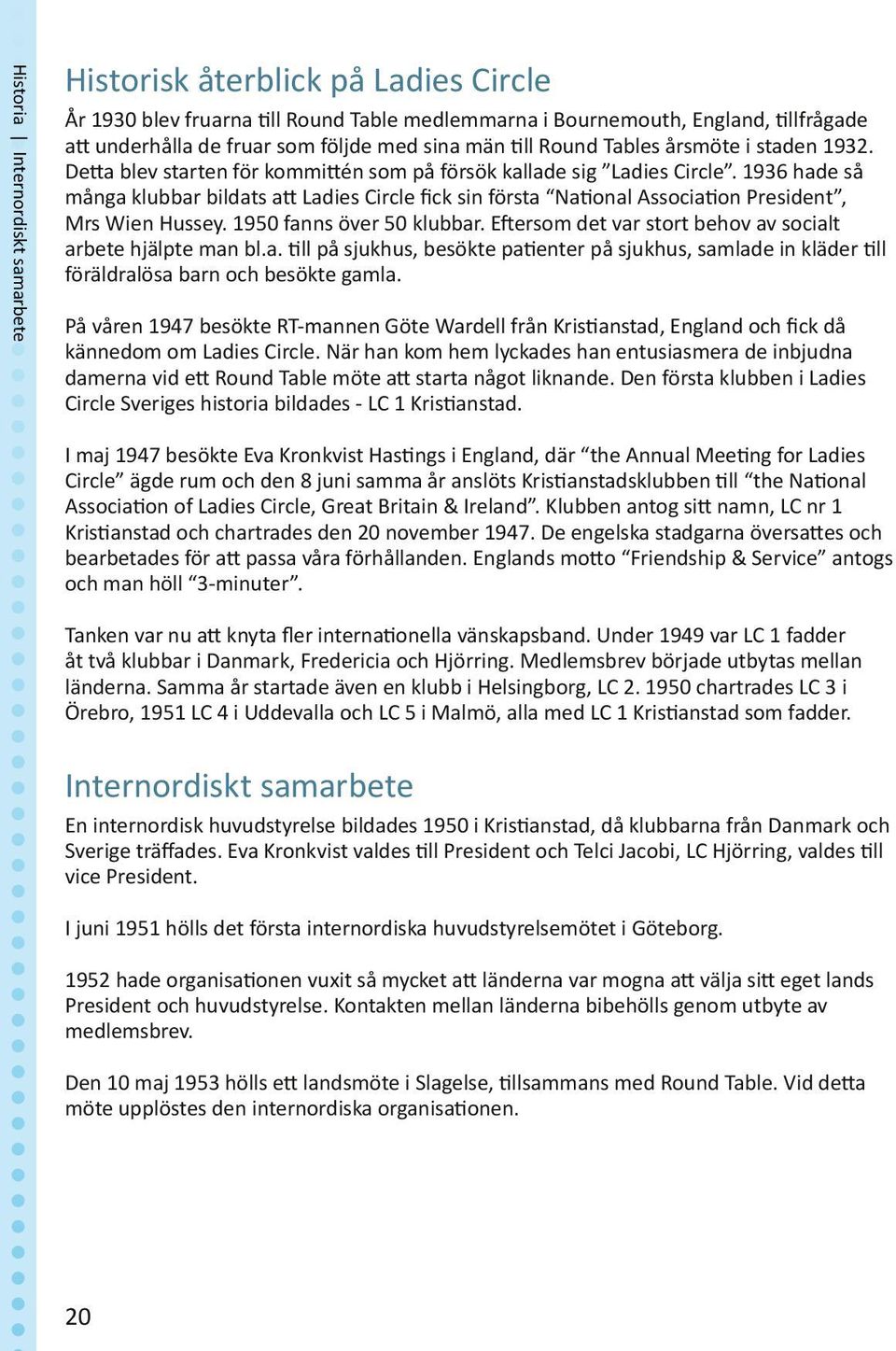 Historia | Internordiskt samarbete

Historisk återblick på Ladies Circle

År 1930 blev fruarna till Round Table medlemmarna i Bournemouth, England, tillfrågade att underhålla de fruar som följde med sina män till Round Tables årsmöte i staden 1932. Detta blev starten för kommittén som på försök kallade sig ”Ladies Circle”. 1936 hade så många klubbar bildats att Ladies Circle fick sin första “National Association President”, Mrs Wien Hussey. 1950 fanns över 50 klubbar. Eftersom det var stort behov av socialt arbete hjälpte man bl.a. till på sjukhus, besökte patienter på sjukhus, samlade in kläder till föräldralösa barn och besökte gamla.

På våren 1947 besökte RT-mannen Göte Wardell från Kristianstad, England och fick då kännedom om Ladies Circle. När han kom hem lyckades han entusiasmera de inbjudna damerna vid ett Round Table möte att starta något liknande. Den första klubben i Ladies Circle Sveriges historia bildades - LC 1 Kristianstad.

I maj 1947 besökte Eva Kronkvist Hastings i England, där “the Annual Meeting for Ladies Circle” ägde rum och den 8 juni samma år anslöts Kristianstadsklubben till “the National Association of Ladies Circle, Great Britain & Ireland”. Klubben antog sitt namn, LC nr 1 Kristianstad och chartrades den 20 november 1947. De engelska stadgarna översattes och bearbetades för att passa våra förhållanden. Englands motto “Friendship & Service” antogs och man höll “3-minuter”.

Tanken var nu att knyta fler internationella vänskapsband. Under 1949 var LC 1 fadder åt två klubbar i Danmark, Fredericia och Hjörring. Medlemsbrev började utbytas mellan länderna. Samma år startade även en klubb i Helsingborg, LC 2. 1950 chartrades LC 3 i Örebro, 1951 LC 4 i Uddevalla och LC 5 i Malmö, alla med LC 1 Kristianstad som fadder.

Internordiskt samarbete

En internordisk huvudstyrelse bildades 1950 i Kristianstad, då klubbarna från Danmark och Sverige träffades. Eva Kronkvist valdes till President och Telci Jacobi, LC Hjörring, valdes till vice President.

I juni 1951 hölls det första internordiska huvudstyrelsemötet i Göteborg.

1952 hade organisationen vuxit så mycket att länderna var mogna att välja sitt eget lands President och huvudstyrelse. Kontakten mellan länderna bibehölls genom utbyte av medlemsbrev.

Den 10 maj 1953 hölls ett landsmöte i Slagelse, tillsammans med Round Table. Vid detta möte upplöstes den internordiska organisationen.

20